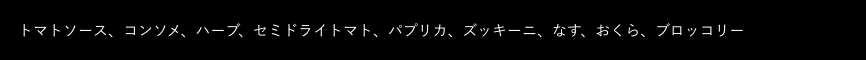 トマトソース、コンソメ、ハーブ、セミドライトマト、パプリカ、ズッキーニ、なす、おくら、ブロッコリー